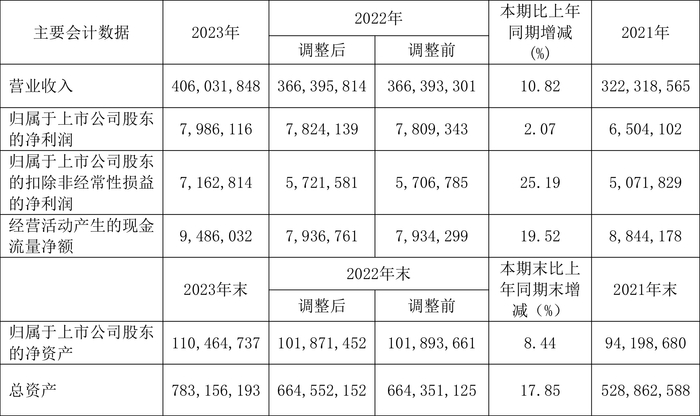 | 主要会计数据 | 2023年 | 2022年 | | 本期比上年同期增减(%) | 2021年 |
|---|---|---|---|---|---|
| | | 调整后 | 调整前 | | |
| 营业收入 | 406,031,848 | 366,395,814 | 366,393,301 | 10.82 | 322,318,565 |
| 归属于上市公司股东的净利润 | 7,986,116 | 7,824,139 | 7,809,343 | 2.07 | 6,504,102 |
| 归属于上市公司股东的扣除非经常性损益的净利润 | 7,162,814 | 5,721,581 | 5,706,785 | 25.19 | 5,071,829 |
| 经营活动产生的现金流量净额 | 9,486,032 | 7,936,761 | 7,934,299 | 19.52 | 8,844,178 |
| | 2023年末 | 2022年末 | | 本期末比上年同期末增减(%) | 2021年末 |
| | | 调整后 | 调整前 | | |
| 归属于上市公司股东的净资产 | 110,464,737 | 101,871,452 | 101,893,661 | 8.44 | 94,198,680 |
| 总资产 | 783,156,193 | 664,552,152 | 664,351,125 | 17.85 | 528,862,588 |